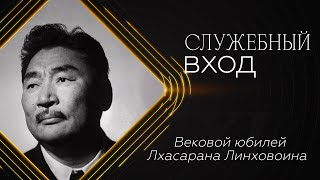 СЛУЖЕБНЫЙ ВХОД

Вековой юбилей Лхасарана Линховоина